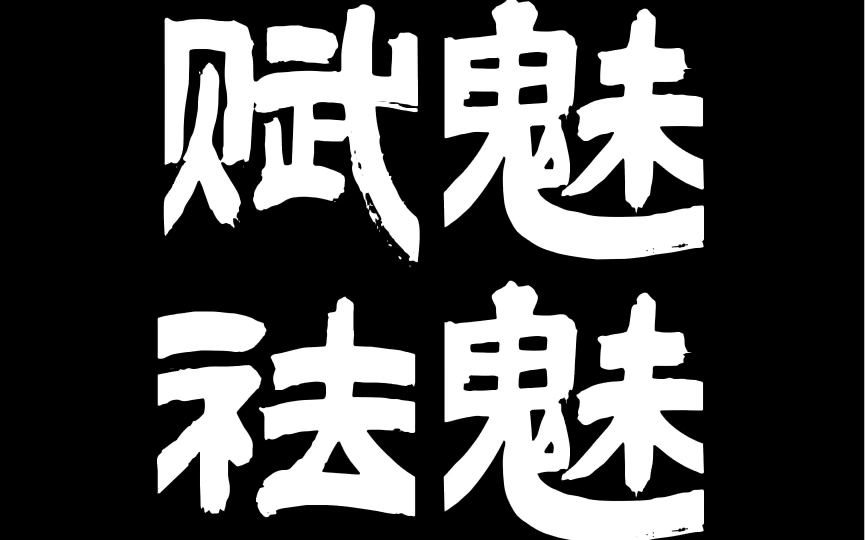 赋魅
祛魅